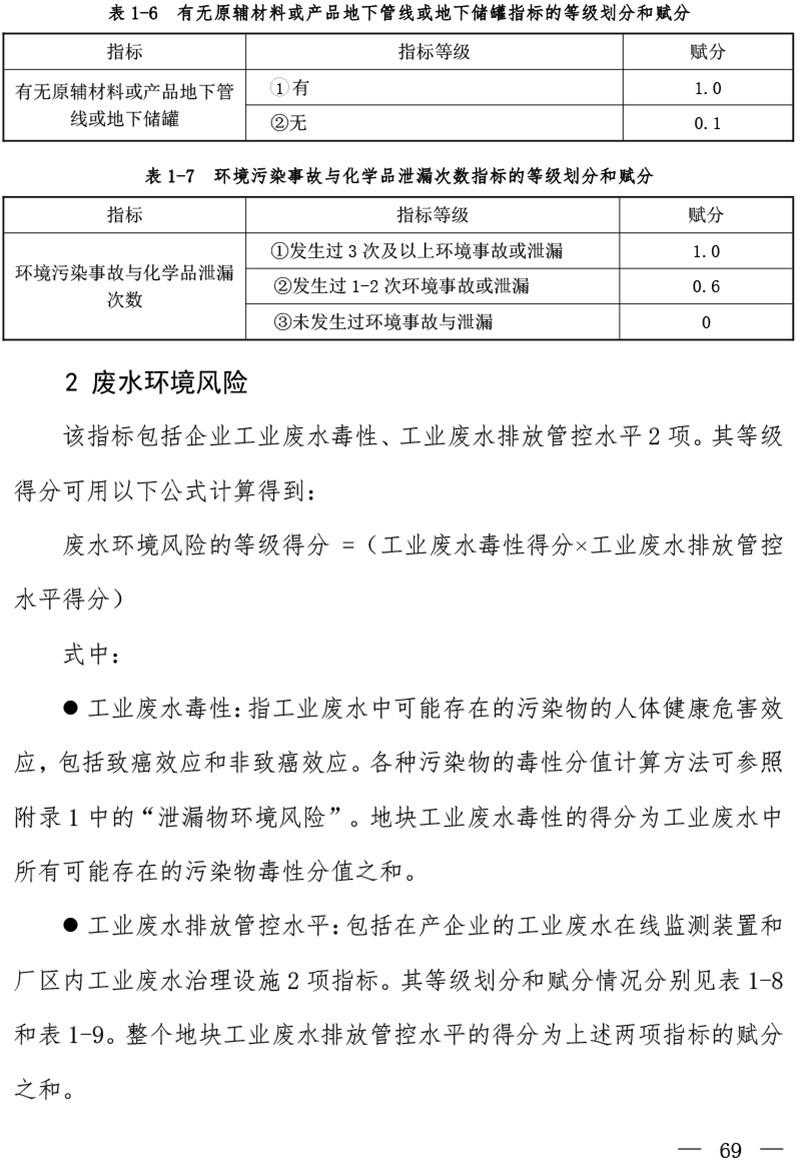 表 1-6　有无原辅材料或产品地下管线或地下储罐指标的等级划分和赋分

| 指标 | 指标等级 | 赋分 |
|---|---|---|
| 有无原辅材料或产品地下管线或地下储罐 | ①有 | 1.0 |
| | ②无 | 0.1 |

表 1-7　环境污染事故与化学品泄漏次数指标的等级划分和赋分

| 指标 | 指标等级 | 赋分 |
|---|---|---|
| 环境污染事故与化学品泄漏次数 | ①发生过 3 次及以上环境事故或泄漏 | 1.0 |
| | ②发生过 1-2 次环境事故或泄漏 | 0.6 |
| | ③未发生过环境事故与泄漏 | 0 |

2 废水环境风险

该指标包括企业工业废水毒性、工业废水排放管控水平 2 项。其等级得分可用以下公式计算得到：

废水环境风险的等级得分 =（工业废水毒性得分×工业废水排放管控水平得分）

式中：

● 工业废水毒性：指工业废水中可能存在的污染物的人体健康危害效应，包括致癌效应和非致癌效应。各种污染物的毒性分值计算方法可参照附录 1 中的“泄漏物环境风险”。地块工业废水毒性的得分为工业废水中所有可能存在的污染物毒性分值之和。

● 工业废水排放管控水平：包括在产企业的工业废水在线监测装置和厂区内工业废水治理设施 2 项指标。其等级划分和赋分情况分别见表 1-8 和表 1-9。整个地块工业废水排放管控水平的得分为上述两项指标的赋分之和。

— 69 —